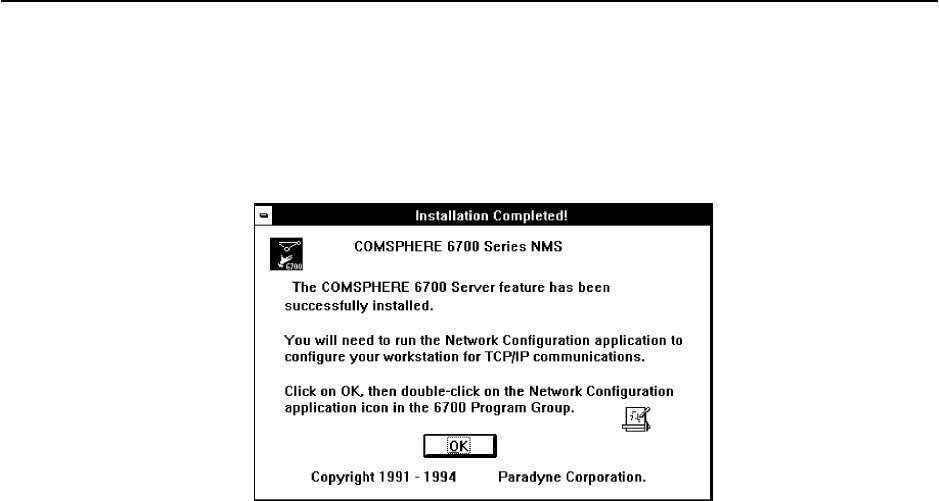 Installation Completed!

6700

COMSPHERE 6700 Series NMS

The COMSPHERE 6700 Server feature has been successfully installed.

You will need to run the Network Configuration application to configure your workstation for TCP/IP communications.

Click on OK, then double-click on the Network Configuration application icon in the 6700 Program Group.

OK

Copyright 1991 - 1994 Paradyne Corporation.